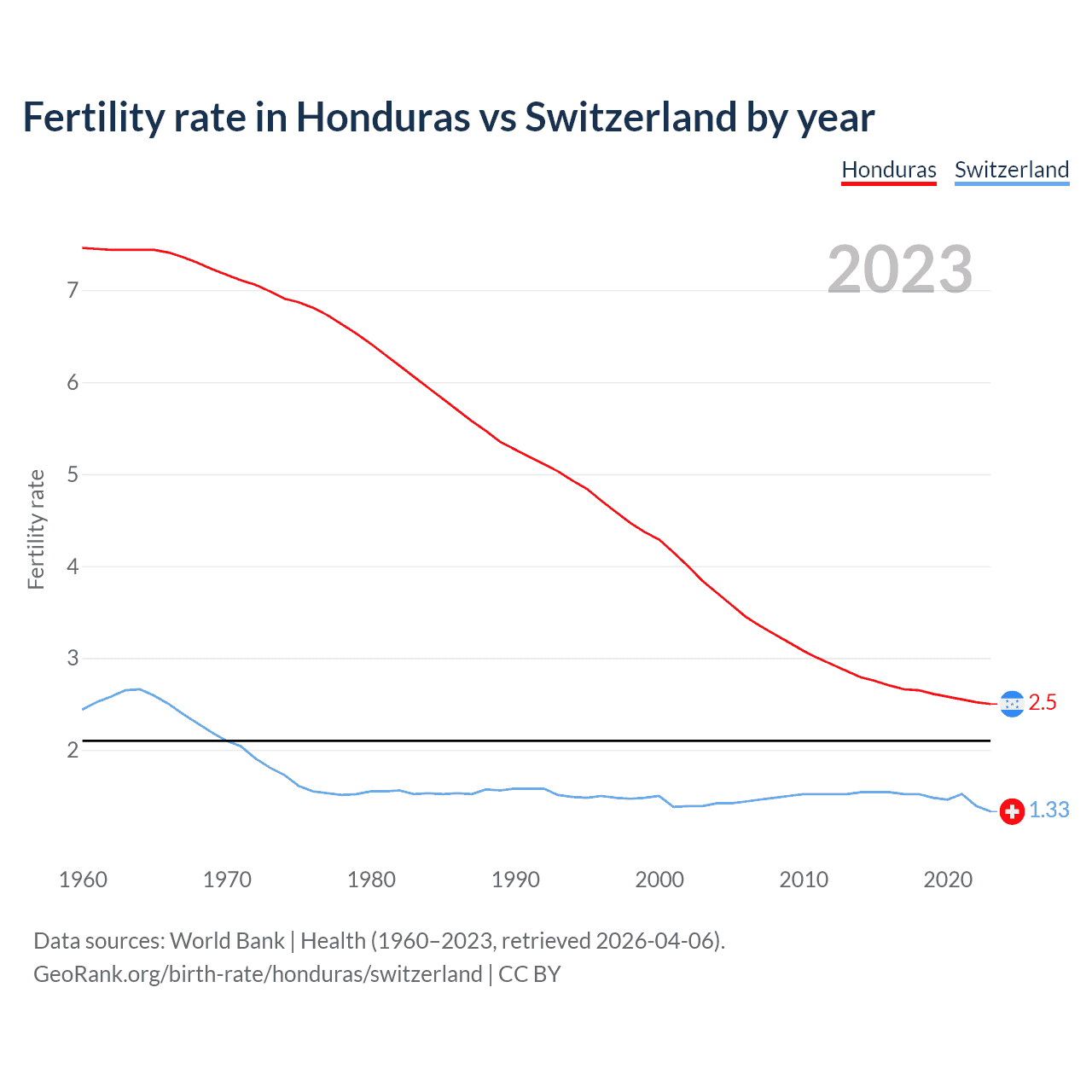 Fertility rate in Honduras vs Switzerland by year

Honduras Switzerland

2023

Fertility rate

7
6
5
4
3
2

2.5
1.33

1960 1970 1980 1990 2000 2010 2020

Data sources: World Bank | Health (1960–2023, retrieved 2026-04-06).
GeoRank.org/birth-rate/honduras/switzerland | CC BY